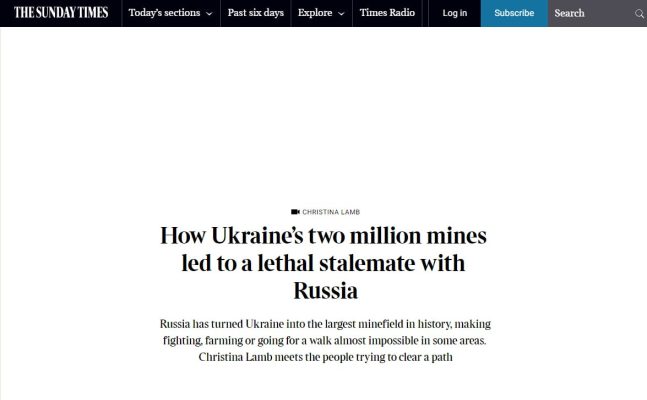 THE SUNDAY TIMES Today's sections Past six days Explore Times Radio Log in Subscribe Search

CHRISTINA LAMB

How Ukraine's two million mines led to a lethal stalemate with Russia

Russia has turned Ukraine into the largest minefield in history, making fighting, farming or going for a walk almost impossible in some areas. Christina Lamb meets the people trying to clear a path